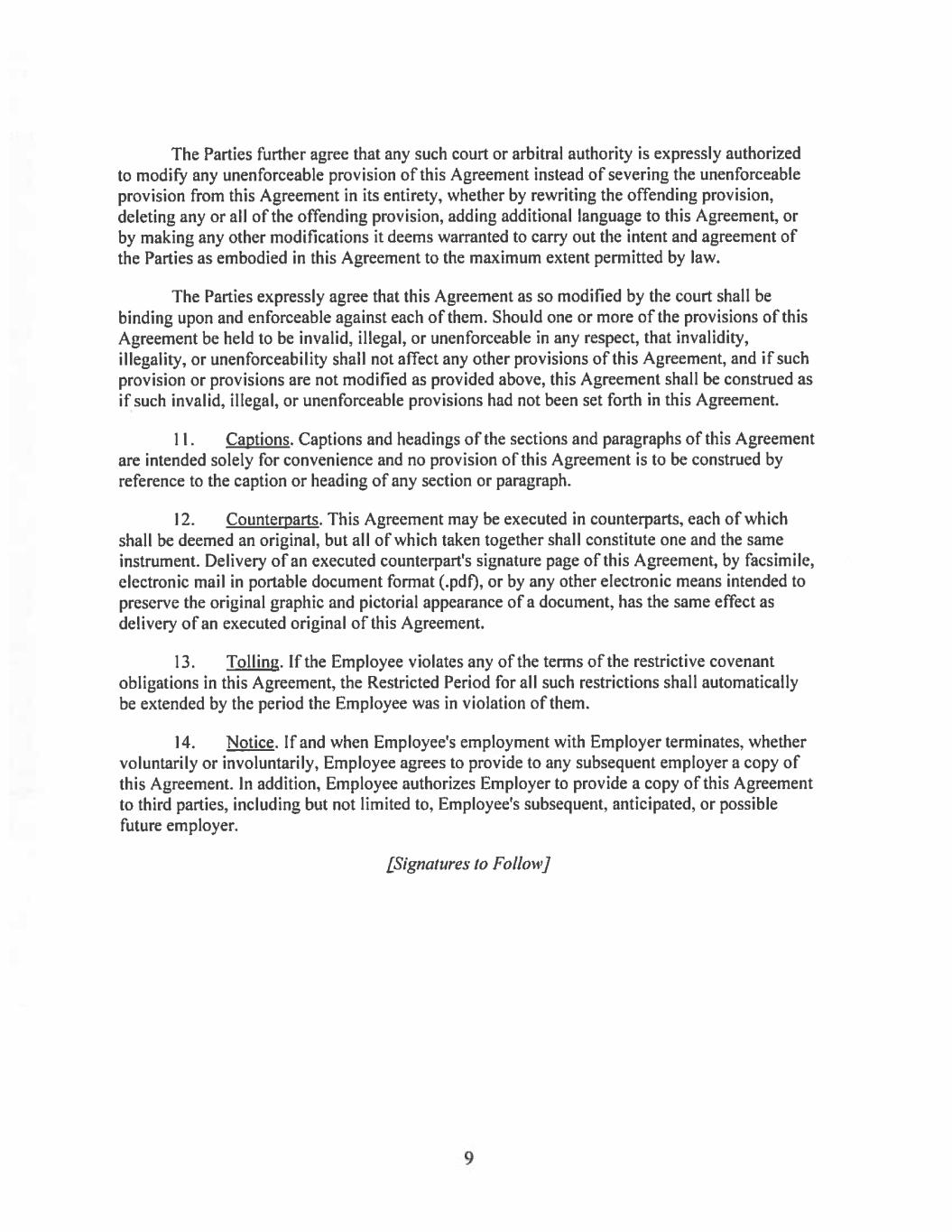 The Parties further agree that any such court or arbitral authority is expressly authorized to modify any unenforceable provision of this Agreement instead of severing the unenforceable provision from this Agreement in its entirety, whether by rewriting the offending provision, deleting any or all of the offending provision, adding additional language to this Agreement, or by making any other modifications it deems warranted to carry out the intent and agreement of the Parties as embodied in this Agreement to the maximum extent permitted by law.

The Parties expressly agree that this Agreement as so modified by the court shall be binding upon and enforceable against each of them. Should one or more of the provisions of this Agreement be held to be invalid, illegal, or unenforceable in any respect, that invalidity, illegality, or unenforceability shall not affect any other provisions of this Agreement, and if such provision or provisions are not modified as provided above, this Agreement shall be construed as if such invalid, illegal, or unenforceable provisions had not been set forth in this Agreement.

11. Captions. Captions and headings of the sections and paragraphs of this Agreement are intended solely for convenience and no provision of this Agreement is to be construed by reference to the caption or heading of any section or paragraph.

12. Counterparts. This Agreement may be executed in counterparts, each of which shall be deemed an original, but all of which taken together shall constitute one and the same instrument. Delivery of an executed counterpart's signature page of this Agreement, by facsimile, electronic mail in portable document format (.pdf), or by any other electronic means intended to preserve the original graphic and pictorial appearance of a document, has the same effect as delivery of an executed original of this Agreement.

13. Tolling. If the Employee violates any of the terms of the restrictive covenant obligations in this Agreement, the Restricted Period for all such restrictions shall automatically be extended by the period the Employee was in violation of them.

14. Notice. If and when Employee's employment with Employer terminates, whether voluntarily or involuntarily, Employee agrees to provide to any subsequent employer a copy of this Agreement. In addition, Employee authorizes Employer to provide a copy of this Agreement to third parties, including but not limited to, Employee's subsequent, anticipated, or possible future employer.

[Signatures to Follow]

9